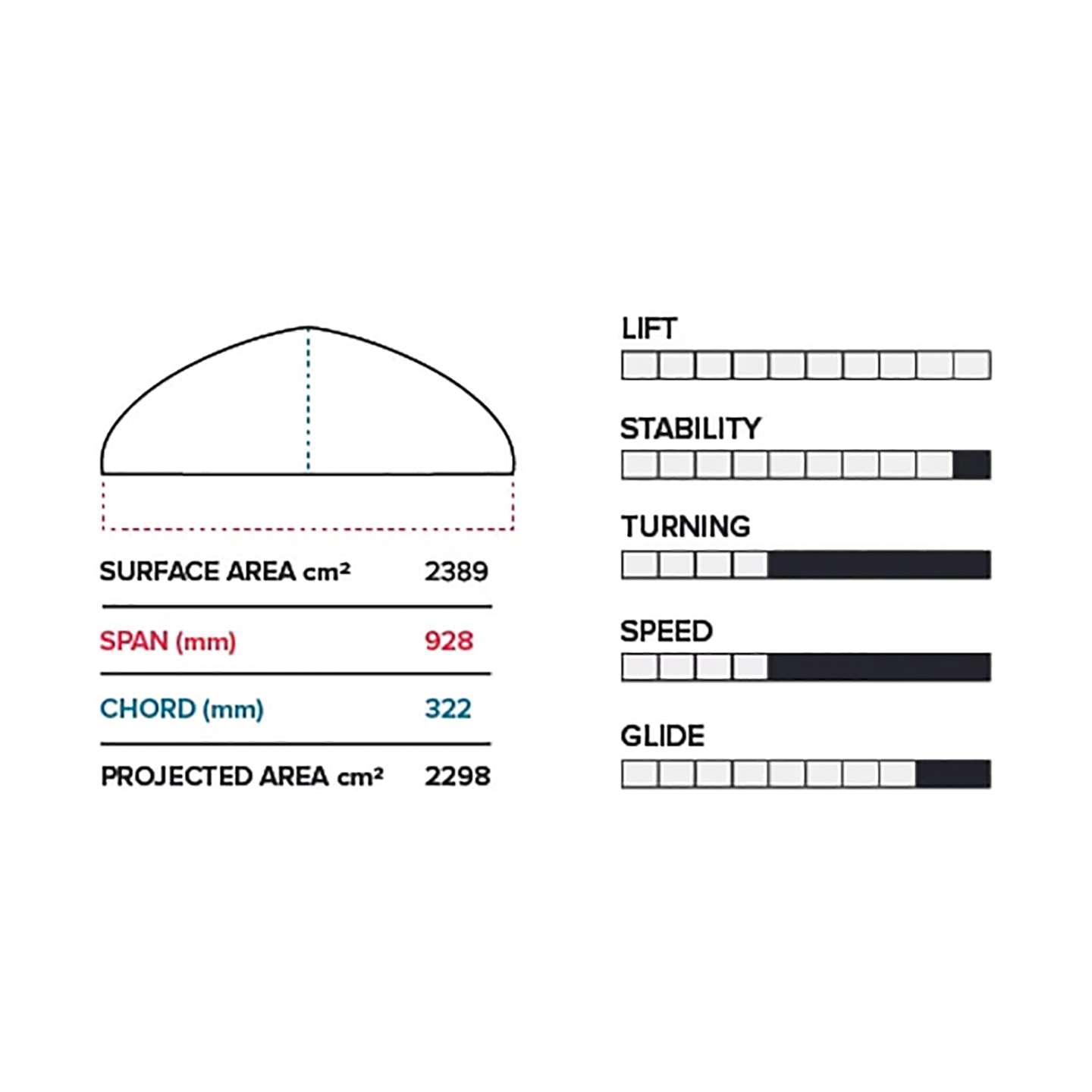 | | |
|---|---|
| SURFACE AREA cm² | 2389 |
| SPAN (mm) | 928 |
| CHORD (mm) | 322 |
| PROJECTED AREA cm² | 2298 |

LIFT

STABILITY

TURNING

SPEED

GLIDE